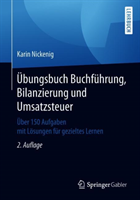 LEHRBUCH

Karin Nickenig

Übungsbuch Buchführung, Bilanzierung und Umsatzsteuer

Über 150 Aufgaben mit Lösungen für gezieltes Lernen

2. Auflage

Springer Gabler